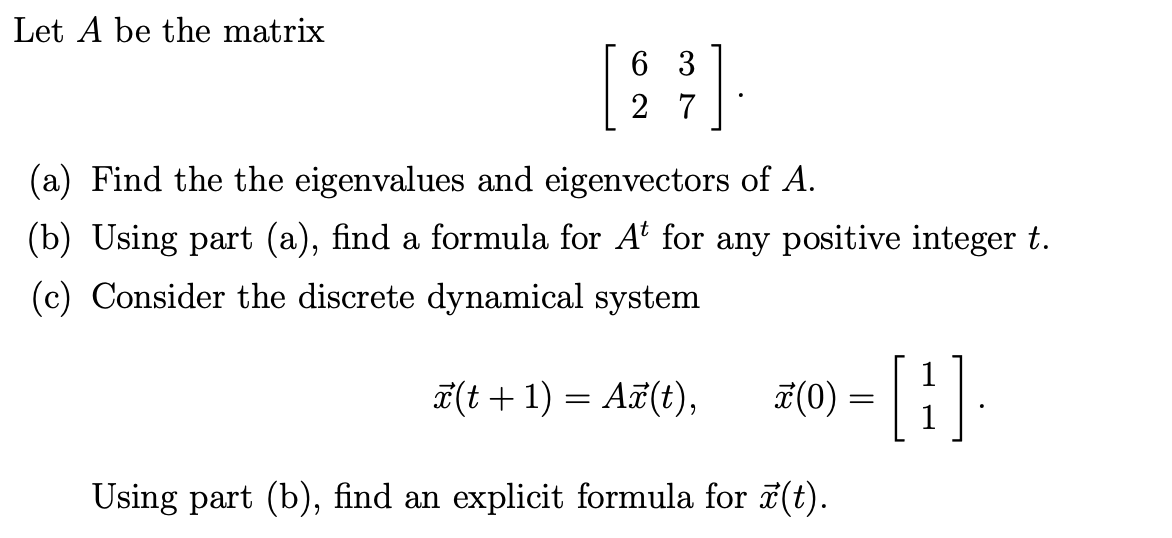 Let $A$ be the matrix

$$\begin{bmatrix} 6 & 3 \\ 2 & 7 \end{bmatrix}.$$

(a) Find the the eigenvalues and eigenvectors of $A$.

(b) Using part (a), find a formula for $A^t$ for any positive integer $t$.

(c) Consider the discrete dynamical system

$$\vec{x}(t+1) = A\vec{x}(t), \qquad \vec{x}(0) = \begin{bmatrix} 1 \\ 1 \end{bmatrix}.$$

Using part (b), find an explicit formula for $\vec{x}(t)$.